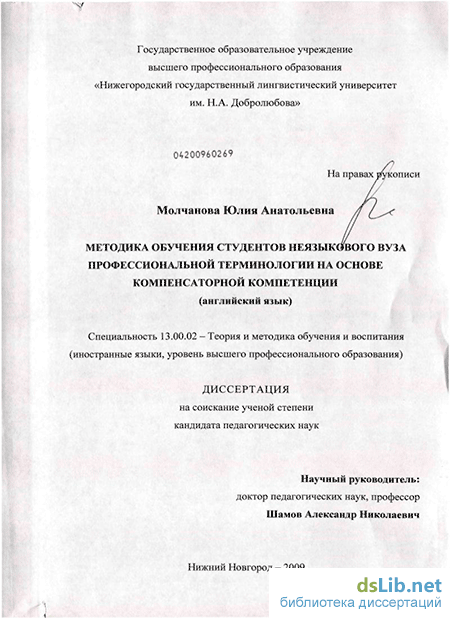 Государственное образовательное учреждение
высшего профессионального образования
«Нижегородский государственный лингвистический университет
им. Н.А. Добролюбова»

04200960269

На правах рукописи

Молчанова Юлия Анатольевна

МЕТОДИКА ОБУЧЕНИЯ СТУДЕНТОВ НЕЯЗЫКОВОГО ВУЗА
ПРОФЕССИОНАЛЬНОЙ ТЕРМИНОЛОГИИ НА ОСНОВЕ
КОМПЕНСАТОРНОЙ КОМПЕТЕНЦИИ
(английский язык)

Специальность 13.00.02 – Теория и методика обучения и воспитания
(иностранные языки, уровень высшего профессионального образования)

ДИССЕРТАЦИЯ
на соискание ученой степени
кандидата педагогических наук

Научный руководитель:
доктор педагогических наук, профессор
Шамов Александр Николаевич

Нижний Новгород – 2009

dsLib.net
библиотека диссертаций